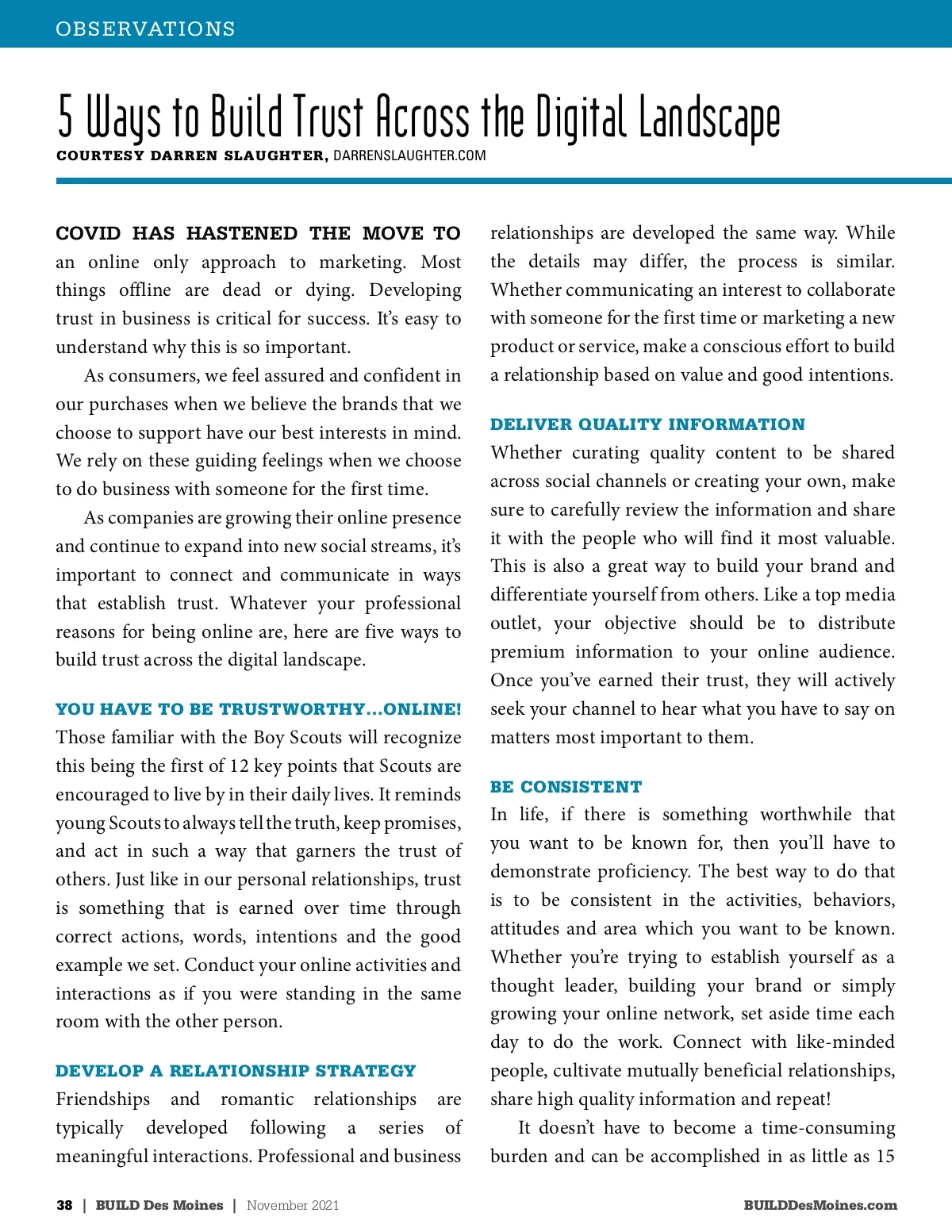 OBSERVATIONS

5 Ways to Build Trust Across the Digital Landscape

COURTESY DARREN SLAUGHTER, DARRENSLAUGHTER.COM

COVID HAS HASTENED THE MOVE TO an online only approach to marketing. Most things offline are dead or dying. Developing trust in business is critical for success. It's easy to understand why this is so important.

As consumers, we feel assured and confident in our purchases when we believe the brands that we choose to support have our best interests in mind. We rely on these guiding feelings when we choose to do business with someone for the first time.

As companies are growing their online presence and continue to expand into new social streams, it's important to connect and communicate in ways that establish trust. Whatever your professional reasons for being online are, here are five ways to build trust across the digital landscape.

YOU HAVE TO BE TRUSTWORTHY...ONLINE!

Those familiar with the Boy Scouts will recognize this being the first of 12 key points that Scouts are encouraged to live by in their daily lives. It reminds young Scouts to always tell the truth, keep promises, and act in such a way that garners the trust of others. Just like in our personal relationships, trust is something that is earned over time through correct actions, words, intentions and the good example we set. Conduct your online activities and interactions as if you were standing in the same room with the other person.

DEVELOP A RELATIONSHIP STRATEGY

Friendships and romantic relationships are typically developed following a series of meaningful interactions. Professional and business relationships are developed the same way. While the details may differ, the process is similar. Whether communicating an interest to collaborate with someone for the first time or marketing a new product or service, make a conscious effort to build a relationship based on value and good intentions.

DELIVER QUALITY INFORMATION

Whether curating quality content to be shared across social channels or creating your own, make sure to carefully review the information and share it with the people who will find it most valuable. This is also a great way to build your brand and differentiate yourself from others. Like a top media outlet, your objective should be to distribute premium information to your online audience. Once you've earned their trust, they will actively seek your channel to hear what you have to say on matters most important to them.

BE CONSISTENT

In life, if there is something worthwhile that you want to be known for, then you'll have to demonstrate proficiency. The best way to do that is to be consistent in the activities, behaviors, attitudes and area which you want to be known. Whether you're trying to establish yourself as a thought leader, building your brand or simply growing your online network, set aside time each day to do the work. Connect with like-minded people, cultivate mutually beneficial relationships, share high quality information and repeat!

It doesn't have to become a time-consuming burden and can be accomplished in as little as 15

38 | BUILD Des Moines | November 2021

BUILDDesMoines.com